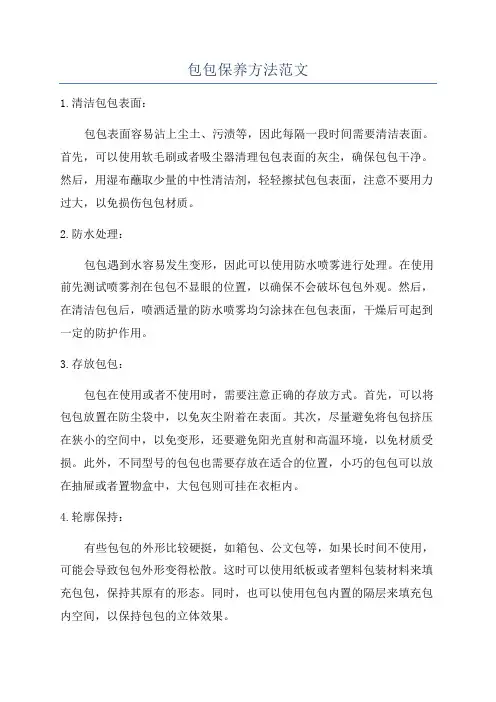 包包保养方法范文

1.清洁包包表面：

包包表面容易沾上尘土、污渍等，因此每隔一段时间需要清洁表面。首先，可以使用软毛刷或者吸尘器清理包包表面的灰尘，确保包包干净。然后，用湿布蘸取少量的中性清洁剂，轻轻擦拭包包表面，注意不要用力过大，以免损伤包包材质。

2.防水处理：

包包遇到水容易发生变形，因此可以使用防水喷雾进行处理。在使用前先测试喷雾剂在包包不显眼的位置，以确保不会破坏包包外观。然后，在清洁包包后，喷洒适量的防水喷雾均匀涂抹在包包表面，干燥后可起到一定的防护作用。

3.存放包包：

包包在使用或者不使用时，需要注意正确的存放方式。首先，可以将包包放置在防尘袋中，以免灰尘附着在表面。其次，尽量避免将包包挤压在狭小的空间中，以免变形，还要避免阳光直射和高温环境，以免材质受损。此外，不同型号的包包也需要存放在适合的位置，小巧的包包可以放在抽屉或者置物盒中，大包包则可挂在衣柜内。

4.轮廓保持：

有些包包的外形比较硬挺，如箱包、公文包等，如果长时间不使用，可能会导致包包外形变得松散。这时可以使用纸板或者塑料包装材料来填充包包，保持其原有的形态。同时，也可以使用包包内置的隔层来填充包内空间，以保持包包的立体效果。